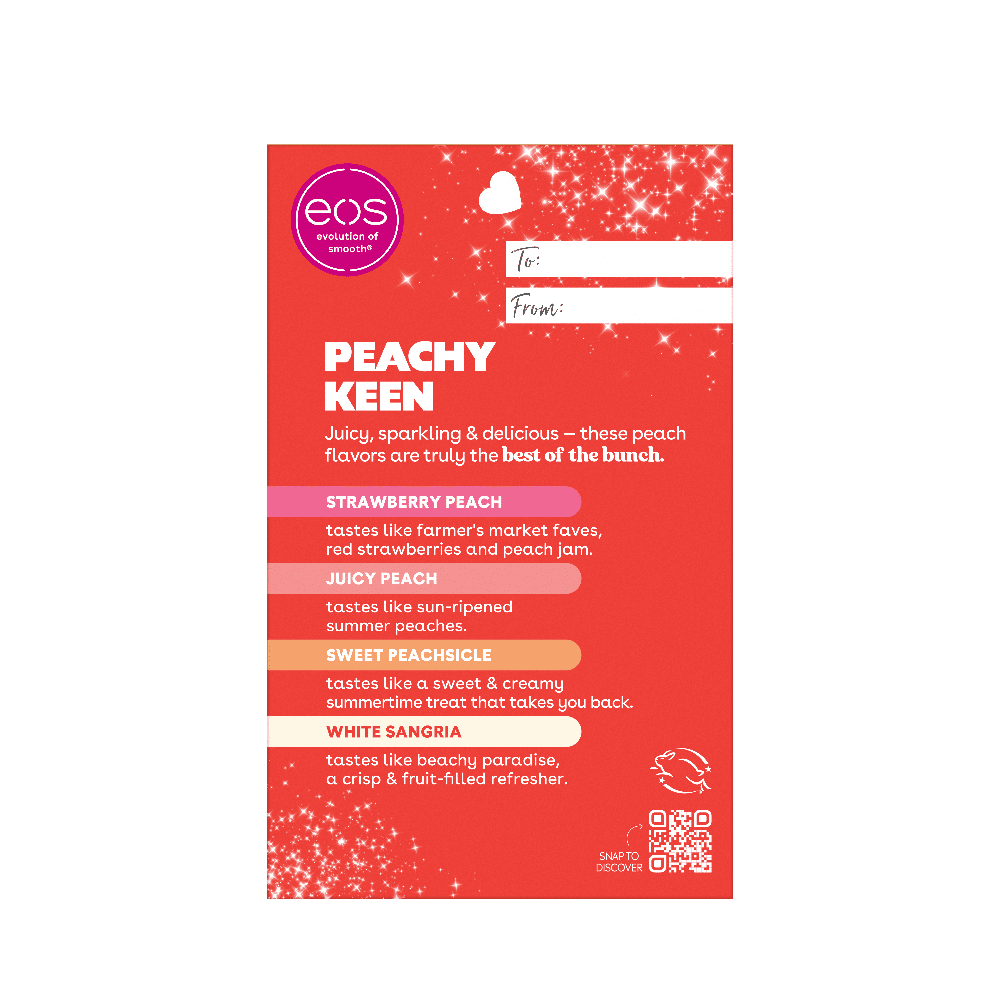 eos
evolution of smooth®

To:

From:

PEACHY KEEN

Juicy, sparkling & delicious – these peach flavors are truly the best of the bunch.

STRAWBERRY PEACH

tastes like farmer's market faves, red strawberries and peach jam.

JUICY PEACH

tastes like sun-ripened summer peaches.

SWEET PEACHSICLE

tastes like a sweet & creamy summertime treat that takes you back.

WHITE SANGRIA

tastes like beachy paradise, a crisp & fruit-filled refresher.

SNAP TO DISCOVER